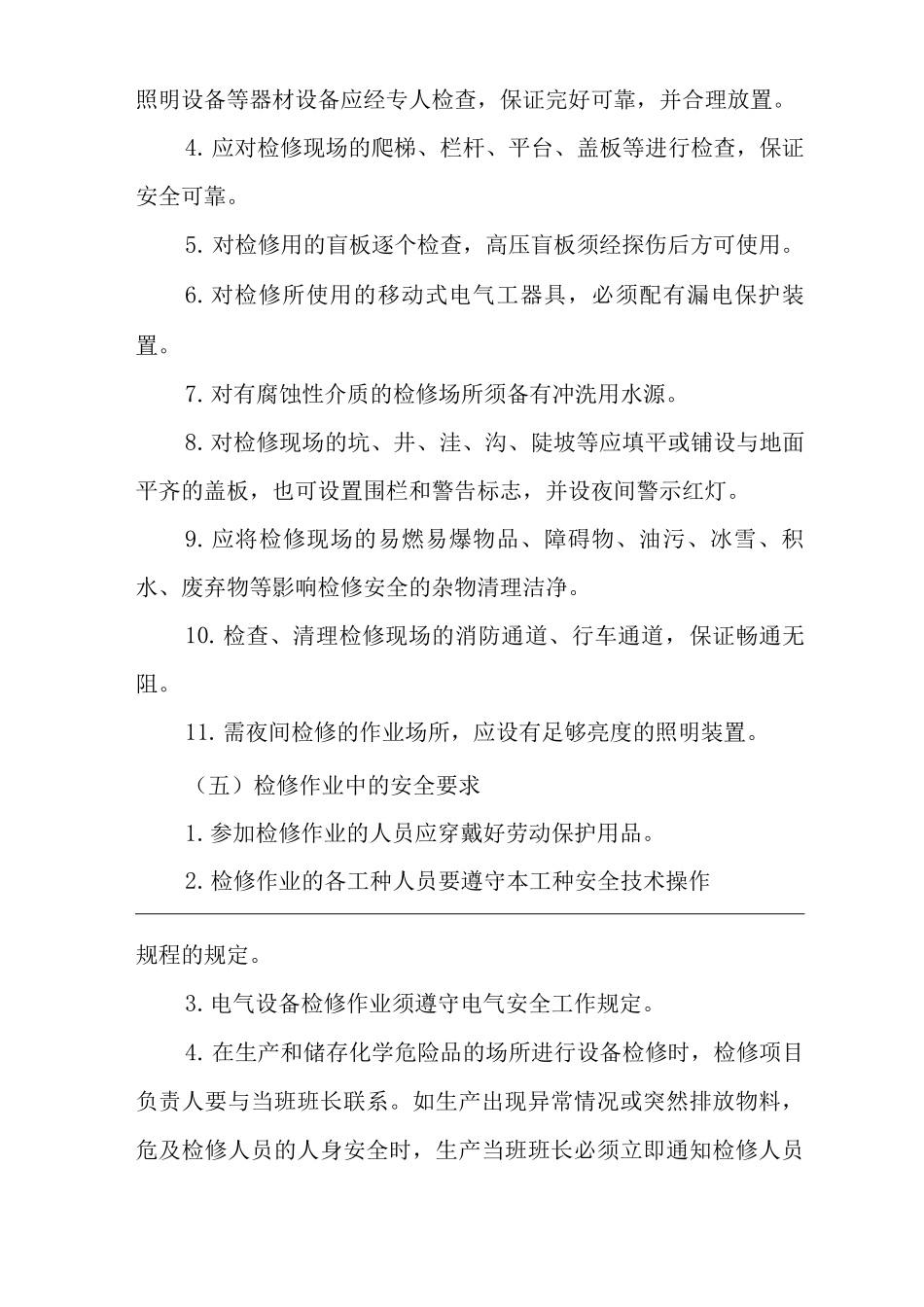 照明设备等器材设备应经专人检查，保证完好可靠，并合理放置。

4. 应对检修现场的爬梯、栏杆、平台、盖板等进行检查，保证安全可靠。

5. 对检修用的盲板逐个检查，高压盲板须经探伤后方可使用。

6. 对检修所使用的移动式电气工器具，必须配有漏电保护装置。

7. 对有腐蚀性介质的检修场所须备有冲洗用水源。

8. 对检修现场的坑、井、洼、沟、陡坡等应填平或铺设与地面平齐的盖板，也可设置围栏和警告标志，并设夜间警示红灯。

9. 应将检修现场的易燃易爆物品、障碍物、油污、冰雪、积水、废弃物等影响检修安全的杂物清理洁净。

10. 检查、清理检修现场的消防通道、行车通道，保证畅通无阻。

11. 需夜间检修的作业场所，应设有足够亮度的照明装置。

（五）检修作业中的安全要求

1. 参加检修作业的人员应穿戴好劳动保护用品。

2. 检修作业的各工种人员要遵守本工种安全技术操作

规程的规定。

3. 电气设备检修作业须遵守电气安全工作规定。

4. 在生产和储存化学危险品的场所进行设备检修时，检修项目负责人要与当班班长联系。如生产出现异常情况或突然排放物料，危及检修人员的人身安全时，生产当班班长必须立即通知检修人员